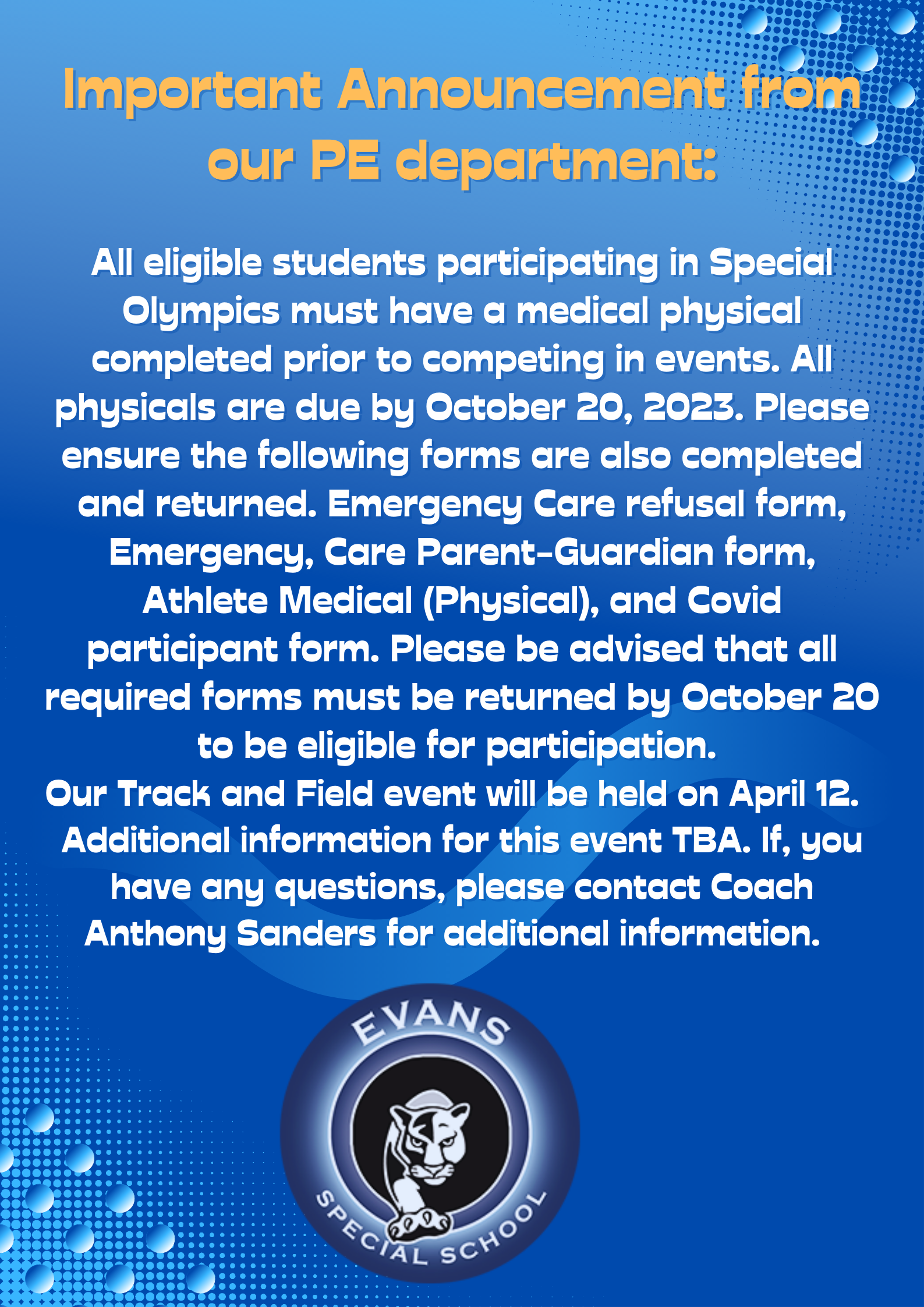 Important Announcement from our PE department:

All eligible students participating in Special Olympics must have a medical physical completed prior to competing in events. All physicals are due by October 20, 2023. Please ensure the following forms are also completed and returned. Emergency Care refusal form, Emergency, Care Parent-Guardian form, Athlete Medical (Physical), and Covid participant form. Please be advised that all required forms must be returned by October 20 to be eligible for participation.
Our Track and Field event will be held on April 12. Additional information for this event TBA. If, you have any questions, please contact Coach Anthony Sanders for additional information.

EVANS
SPECIAL SCHOOL